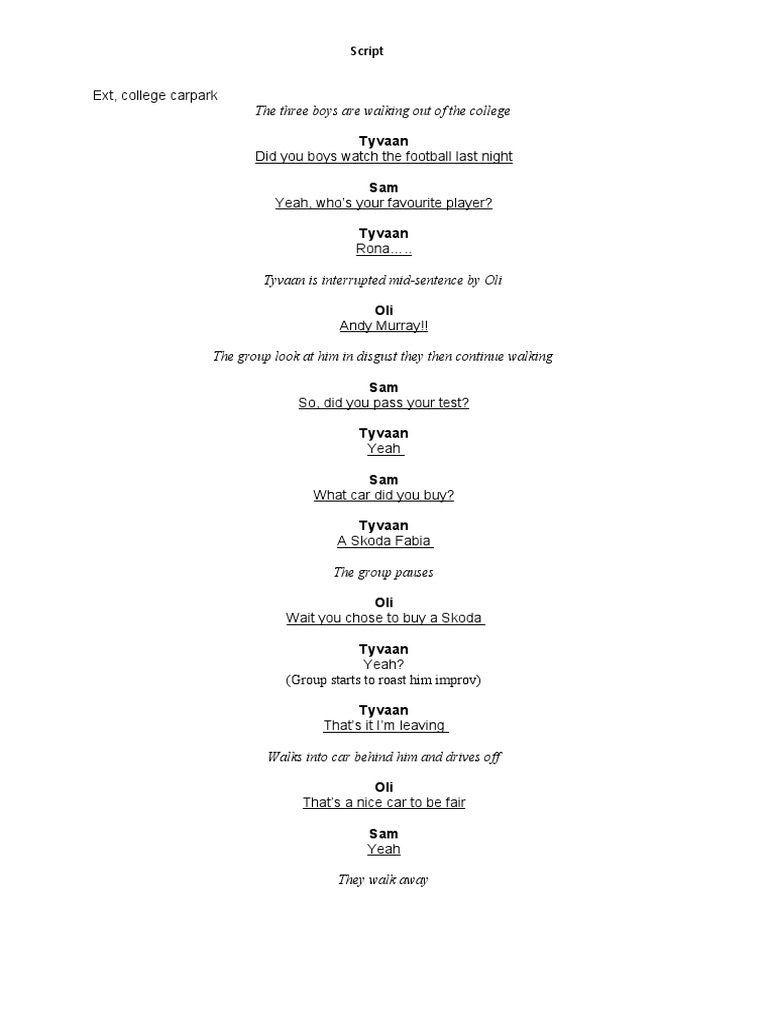 Script

Ext, college carpark

The three boys are walking out of the college

Tyvaan
Did you boys watch the football last night

Sam
Yeah, who's your favourite player?

Tyvaan
Rona…..

Tyvaan is interrupted mid-sentence by Oli

Oli
Andy Murray!!

The group look at him in disgust they then continue walking

Sam
So, did you pass your test?

Tyvaan
Yeah

Sam
What car did you buy?

Tyvaan
A Skoda Fabia

The group pauses

Oli
Wait you chose to buy a Skoda

Tyvaan
Yeah?
(Group starts to roast him improv)

Tyvaan
That's it I'm leaving

Walks into car behind him and drives off

Oli
That's a nice car to be fair

Sam
Yeah

They walk away